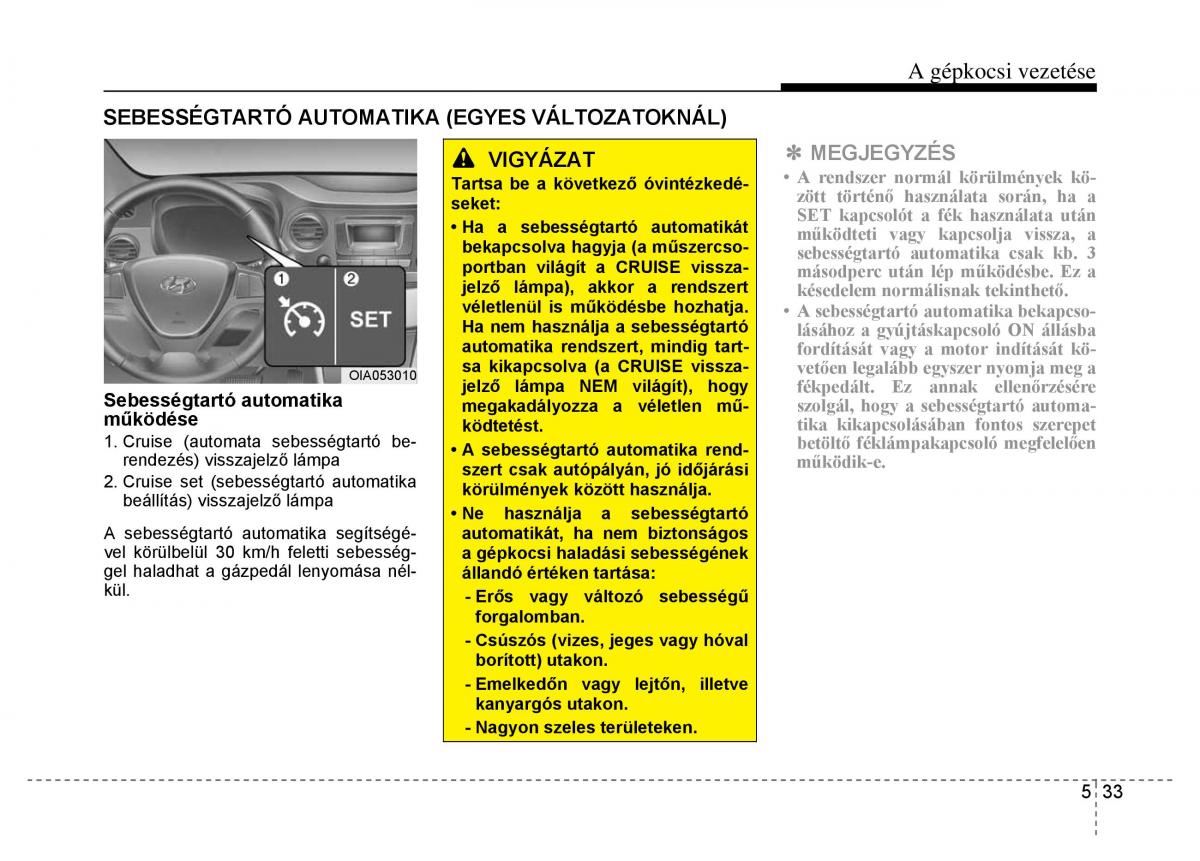 A gépkocsi vezetése

SEBESSÉGTARTÓ AUTOMATIKA (EGYES VÁLTOZATOKNÁL)

1 2 SET

OIA053010

Sebességtartó automatika működése

1. Cruise (automata sebességtartó berendezés) visszajelző lámpa
2. Cruise set (sebességtartó automatika beállítás) visszajelző lámpa

A sebességtartó automatika segítségével körülbelül 30 km/h feletti sebességgel haladhat a gázpedál lenyomása nélkül.

VIGYÁZAT

Tartsa be a következő óvintézkedéseket:

• Ha a sebességtartó automatikát bekapcsolva hagyja (a műszercsoportban világít a CRUISE visszajelző lámpa), akkor a rendszert véletlenül is működésbe hozhatja. Ha nem használja a sebességtartó automatika rendszert, mindig tartsa kikapcsolva (a CRUISE visszajelző lámpa NEM világít), hogy megakadályozza a véletlen működtetést.

• A sebességtartó automatika rendszert csak autópályán, jó időjárási körülmények között használja.

• Ne használja a sebességtartó automatikát, ha nem biztonságos a gépkocsi haladási sebességének állandó értéken tartása:
- Erős vagy változó sebességű forgalomban.
- Csúszós (vizes, jeges vagy hóval borított) utakon.
- Emelkedőn vagy lejtőn, illetve kanyargós utakon.
- Nagyon szeles területeken.

✽ MEGJEGYZÉS

• A rendszer normál körülmények között történő használata során, ha a SET kapcsolót a fék használata után működteti vagy kapcsolja vissza, a sebességtartó automatika csak kb. 3 másodperc után lép működésbe. Ez a késedelem normálisnak tekinthető.

• A sebességtartó automatika bekapcsolásához a gyújtáskapcsoló ON állásba fordítását vagy a motor indítását követően legalább egyszer nyomja meg a fékpedált. Ez annak ellenőrzésére szolgál, hogy a sebességtartó automatika kikapcsolásában fontos szerepet betöltő féklámpakapcsoló megfelelően működik-e.

5 33